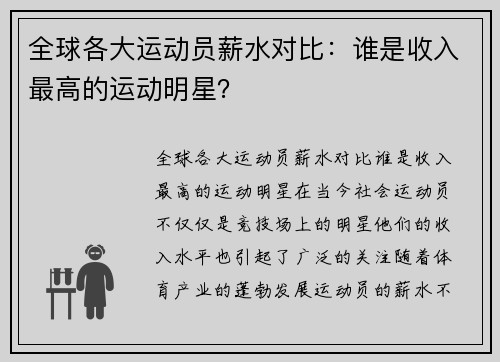 全球各大运动员薪水对比：谁是收入最高的运动明星?

全球各大运动员薪水对比谁是收入最高的运动明星在当今社会运动员不仅仅是竞技场上的明星他们的收入水平也引起了广泛的关注随着体育产业的蓬勃发展运动员的薪水不